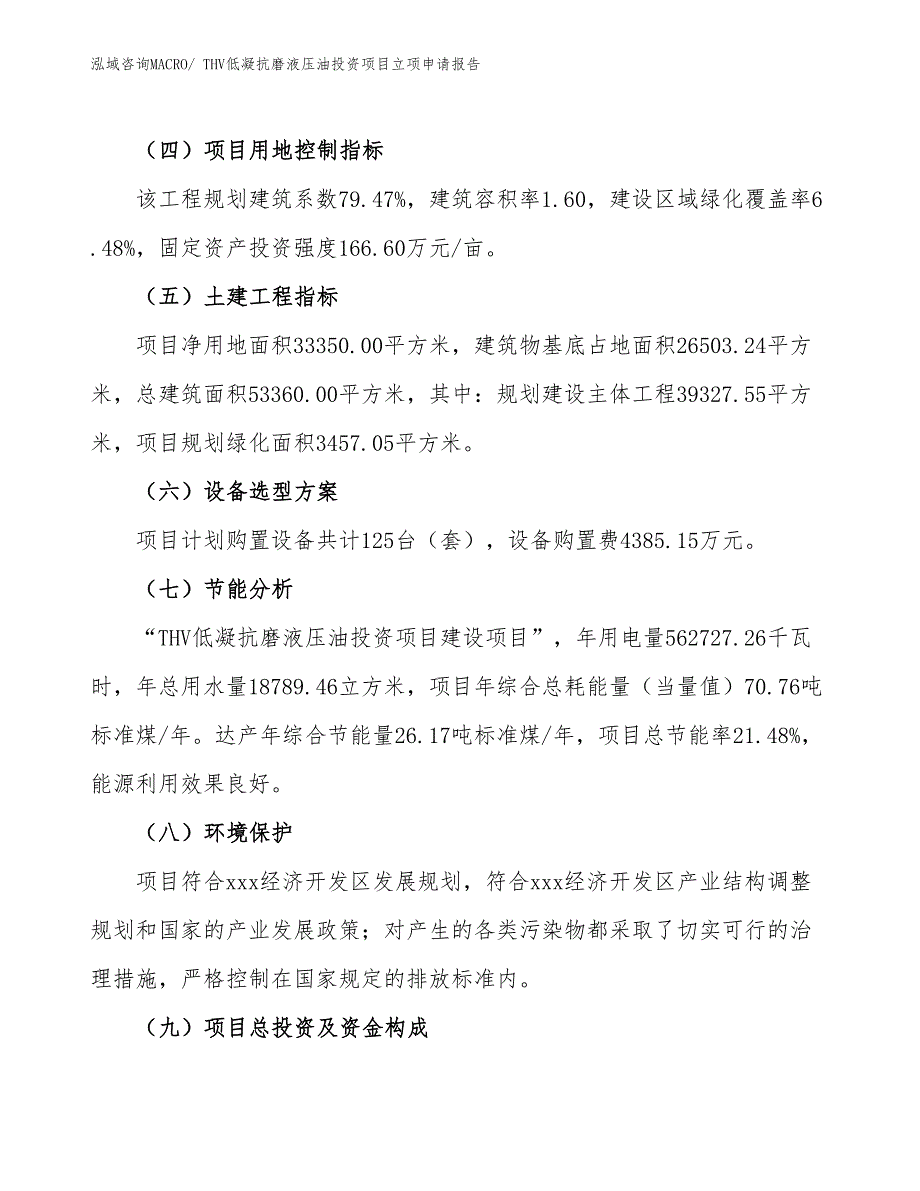 泓域咨询MACRO/ THV低凝抗磨液压油投资项目立项申请报告

（四）项目用地控制指标

该工程规划建筑系数79.47%，建筑容积率1.60，建设区域绿化覆盖率6.48%，固定资产投资强度166.60万元/亩。

（五）土建工程指标

项目净用地面积33350.00平方米，建筑物基底占地面积26503.24平方米，总建筑面积53360.00平方米，其中：规划建设主体工程39327.55平方米，项目规划绿化面积3457.05平方米。

（六）设备选型方案

项目计划购置设备共计125台（套），设备购置费4385.15万元。

（七）节能分析

“THV低凝抗磨液压油投资项目建设项目”，年用电量562727.26千瓦时，年总用水量18789.46立方米，项目年综合总耗能量（当量值）70.76吨标准煤/年。达产年综合节能量26.17吨标准煤/年，项目总节能率21.48%，能源利用效果良好。

（八）环境保护

项目符合xxx经济开发区发展规划，符合xxx经济开发区产业结构调整规划和国家的产业发展政策；对产生的各类污染物都采取了切实可行的治理措施，严格控制在国家规定的排放标准内。

（九）项目总投资及资金构成